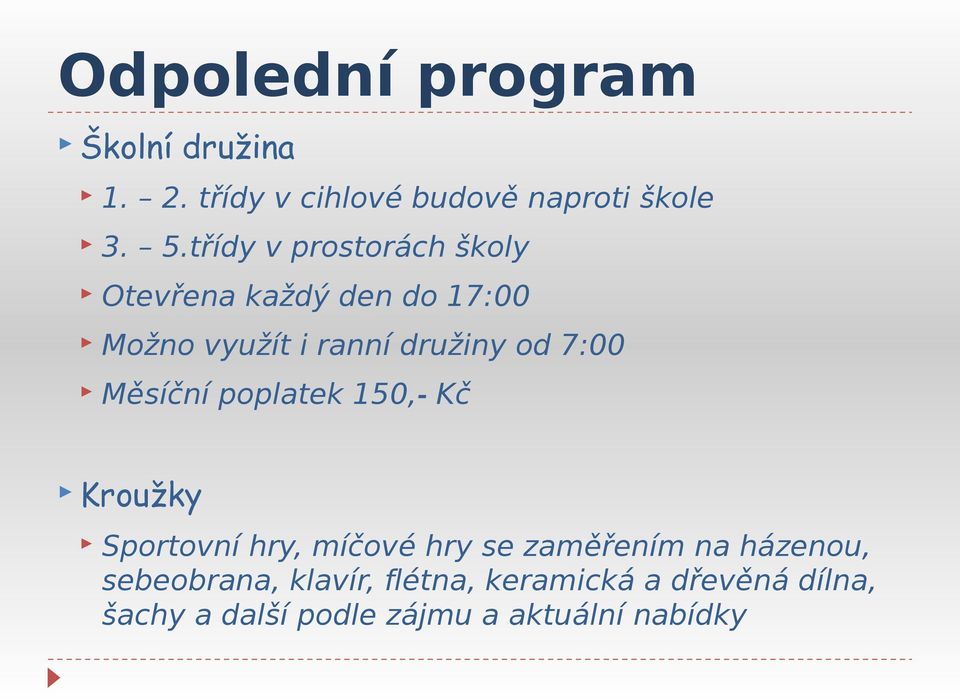 Odpolední program

Školní družina

1. – 2. třídy v cihlové budově naproti škole

3. – 5.třídy v prostorách školy

Otevřena každý den do 17:00

Možno využít i ranní družiny od 7:00

Měsíční poplatek 150,- Kč

Kroužky

Sportovní hry, míčové hry se zaměřením na házenou, sebeobrana, klavír, flétna, keramická a dřevěná dílna, šachy a další podle zájmu a aktuální nabídky